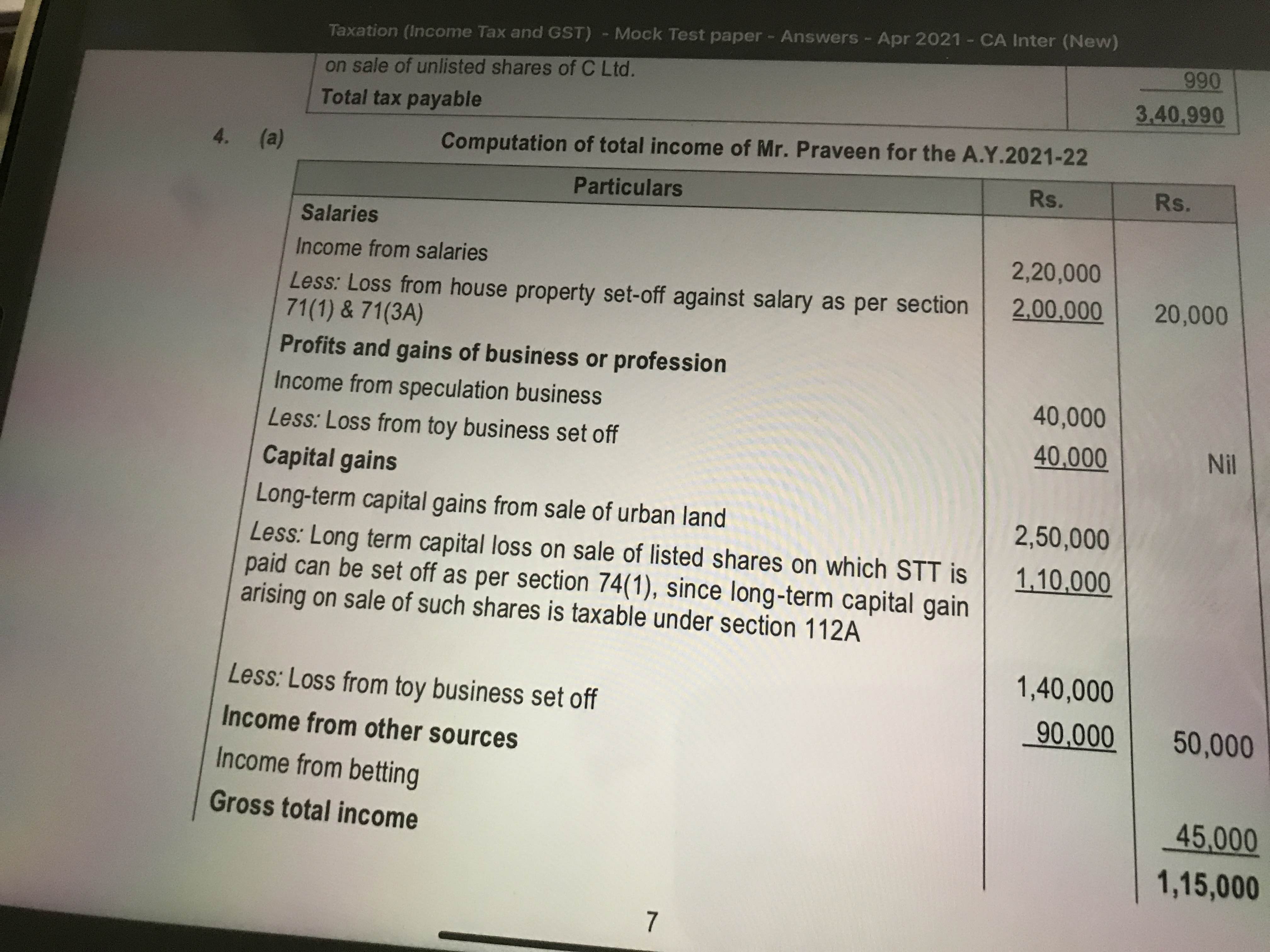 Taxation (Income Tax and GST) - Mock Test paper - Answers - Apr 2021 - CA Inter (New)

| on sale of unlisted shares of C Ltd. | 990 |
|---|---|
| Total tax payable | 3,40,990 |

4. (a) Computation of total income of Mr. Praveen for the A.Y.2021-22

| Particulars | Rs. | Rs. |
|---|---|---|
| Salaries | | |
| Income from salaries | 2,20,000 | |
| Less: Loss from house property set-off against salary as per section 71(1) & 71(3A) | 2,00,000 | 20,000 |
| Profits and gains of business or profession | | |
| Income from speculation business | 40,000 | |
| Less: Loss from toy business set off | 40,000 | Nil |
| Capital gains | | |
| Long-term capital gains from sale of urban land | 2,50,000 | |
| Less: Long term capital loss on sale of listed shares on which STT is paid can be set off as per section 74(1), since long-term capital gain arising on sale of such shares is taxable under section 112A | 1,10,000 | |
| | 1,40,000 | |
| Less: Loss from toy business set off | 90,000 | 50,000 |
| Income from other sources | | |
| Income from betting | | 45,000 |
| Gross total income | | 1,15,000 |

7